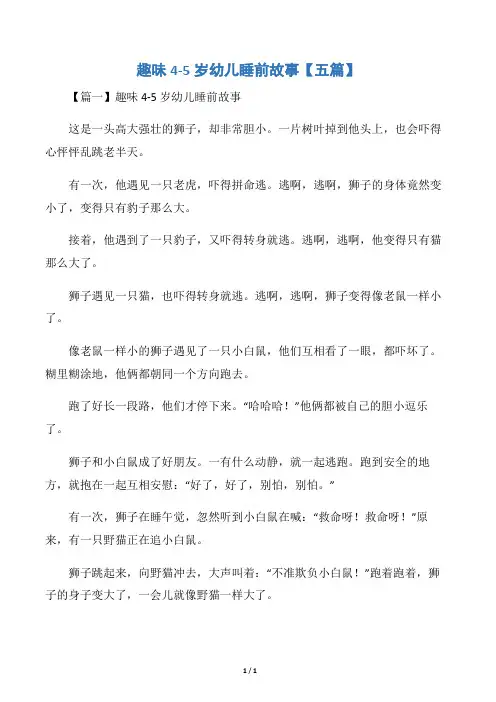 趣味 4-5 岁幼儿睡前故事【五篇】

【篇一】趣味 4-5 岁幼儿睡前故事

这是一头高大强壮的狮子，却非常胆小。一片树叶掉到他头上，也会吓得心怦怦乱跳老半天。

有一次，他遇见一只老虎，吓得拼命逃。逃啊，逃啊，狮子的身体竟然变小了，变得只有豹子那么大。

接着，他遇到了一只豹子，又吓得转身就逃。逃啊，逃啊，他变得只有猫那么大了。

狮子遇见一只猫，也吓得转身就逃。逃啊，逃啊，狮子变得像老鼠一样小了。

像老鼠一样小的狮子遇见了一只小白鼠，他们互相看了一眼，都吓坏了。糊里糊涂地，他俩都朝同一个方向跑去。

跑了好长一段路，他们才停下来。“哈哈哈！”他俩都被自己的胆小逗乐了。

狮子和小白鼠成了好朋友。一有什么动静，就一起逃跑。跑到安全的地方，就抱在一起互相安慰：“好了，好了，别怕，别怕。”

有一次，狮子在睡午觉，忽然听到小白鼠在喊：“救命呀！救命呀！”原来，有一只野猫正在追小白鼠。

狮子跳起来，向野猫冲去，大声叫着：“不准欺负小白鼠！”跑着跑着，狮子的身子变大了，一会儿就像野猫一样大了。

1 / 1